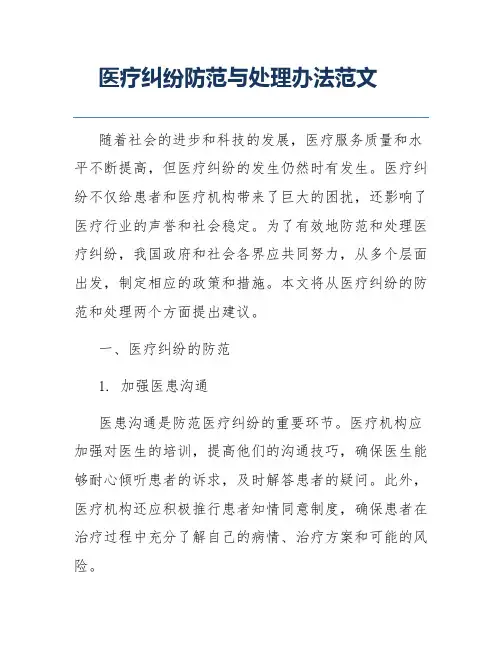 医疗纠纷防范与处理办法范文

随着社会的进步和科技的发展，医疗服务质量和水平不断提高，但医疗纠纷的发生仍然时有发生。医疗纠纷不仅给患者和医疗机构带来了巨大的困扰，还影响了医疗行业的声誉和社会稳定。为了有效地防范和处理医疗纠纷，我国政府和社会各界应共同努力，从多个层面出发，制定相应的政策和措施。本文将从医疗纠纷的防范和处理两个方面提出建议。

一、医疗纠纷的防范

1. 加强医患沟通

医患沟通是防范医疗纠纷的重要环节。医疗机构应加强对医生的培训，提高他们的沟通技巧，确保医生能够耐心倾听患者的诉求，及时解答患者的疑问。此外，医疗机构还应积极推行患者知情同意制度，确保患者在治疗过程中充分了解自己的病情、治疗方案和可能的风险。